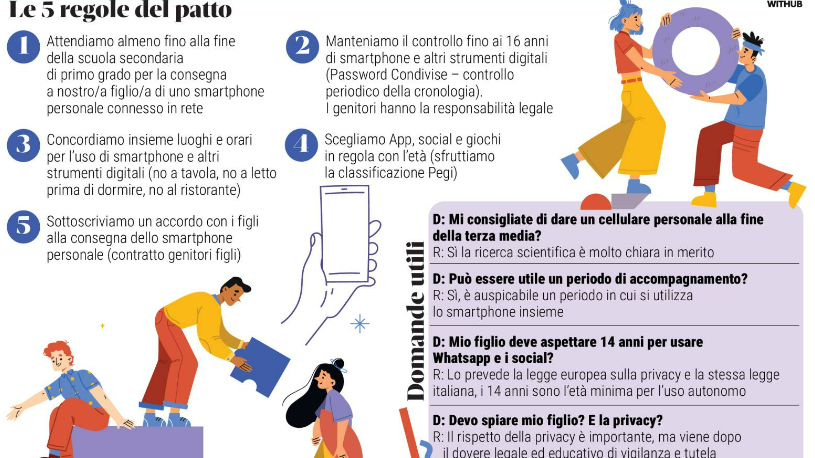 Le 5 regole del patto

WITHUB

1 Attendiamo almeno fino alla fine della scuola secondaria di primo grado per la consegna a nostro/a figlio/a di uno smartphone personale connesso in rete

2 Manteniamo il controllo fino ai 16 anni di smartphone e altri strumenti digitali (Password Condivise – controllo periodico della cronologia). I genitori hanno la responsabilità legale

3 Concordiamo insieme luoghi e orari per l'uso di smartphone e altri strumenti digitali (no a tavola, no a letto prima di dormire, no al ristorante)

4 Scegliamo App, social e giochi in regola con l'età (sfruttiamo la classificazione Pegi)

5 Sottoscriviamo un accordo con i figli alla consegna dello smartphone personale (contratto genitori figli)

Domande utili

D: Mi consigliate di dare un cellulare personale alla fine della terza media?
R: Sì la ricerca scientifica è molto chiara in merito

D: Può essere utile un periodo di accompagnamento?
R: Sì, è auspicabile un periodo in cui si utilizza lo smartphone insieme

D: Mio figlio deve aspettare 14 anni per usare Whatsapp e i social?
R: Lo prevede la legge europea sulla privacy e la stessa legge italiana, i 14 anni sono l'età minima per l'uso autonomo

D: Devo spiare mio figlio? E la privacy?
R: Il rispetto della privacy è importante, ma viene dopo il dovere legale ed educativo di vigilanza e tutela